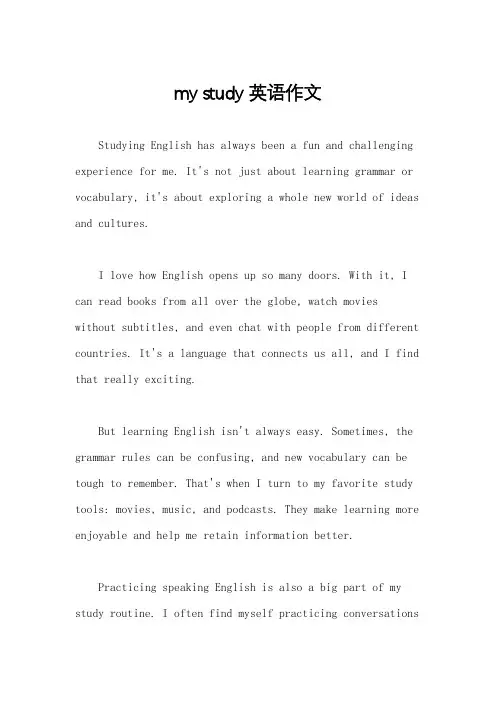 my study 英语作文

Studying English has always been a fun and challenging experience for me. It's not just about learning grammar or vocabulary, it's about exploring a whole new world of ideas and cultures.

I love how English opens up so many doors. With it, I can read books from all over the globe, watch movies without subtitles, and even chat with people from different countries. It's a language that connects us all, and I find that really exciting.

But learning English isn't always easy. Sometimes, the grammar rules can be confusing, and new vocabulary can be tough to remember. That's when I turn to my favorite study tools: movies, music, and podcasts. They make learning more enjoyable and help me retain information better.

Practicing speaking English is also a big part of my study routine. I often find myself practicing conversations